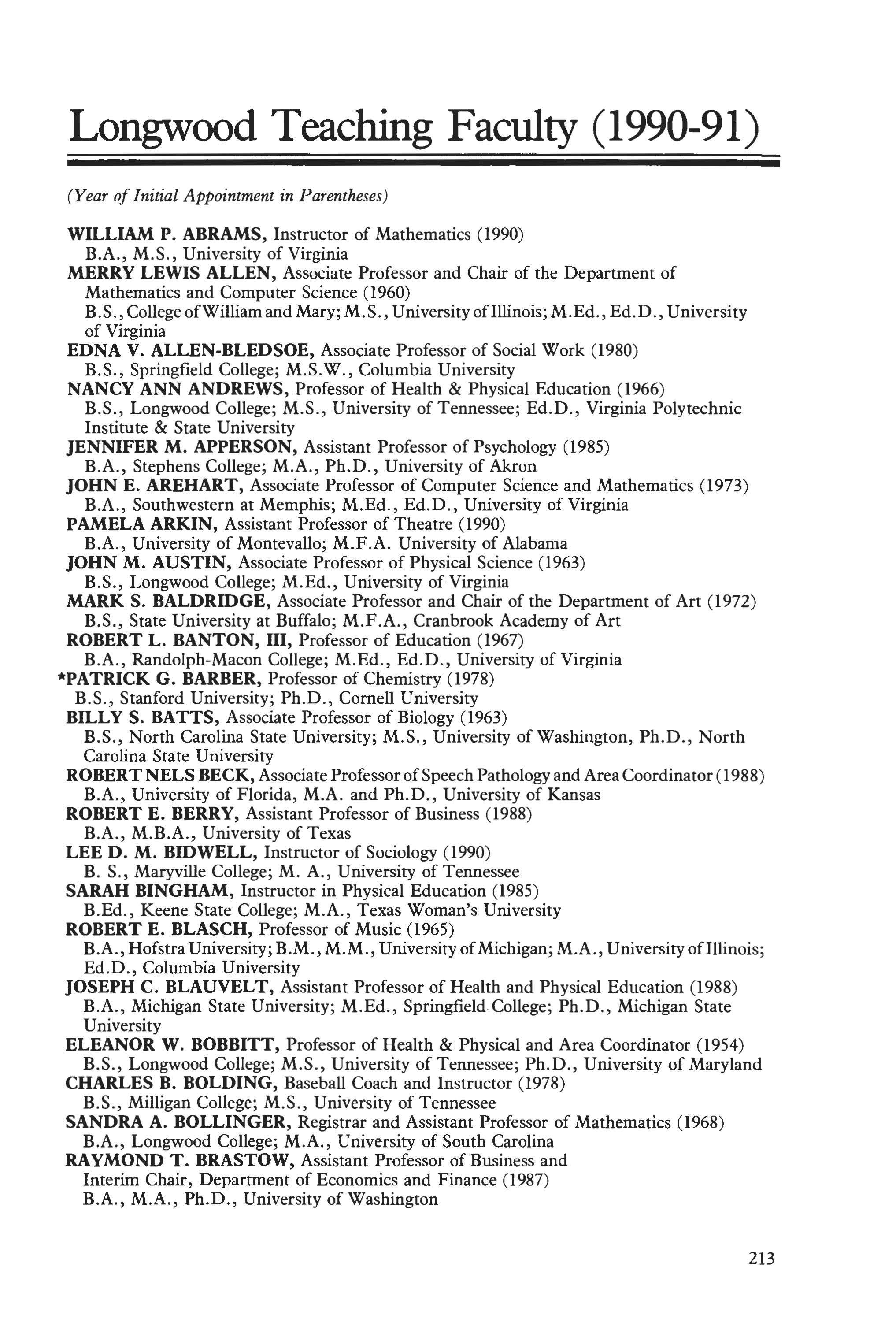 Longwood Teaching Faculty (1990-91)

(Year of Initial Appointment in Parentheses)

WILLIAM P. ABRAMS, Instructor of Mathematics (1990)
B.A., M.S., University of Virginia
MERRY LEWIS ALLEN, Associate Professor and Chair of the Department of Mathematics and Computer Science (1960)
B.S., College of William and Mary; M.S., University of Illinois; M.Ed., Ed.D., University of Virginia
EDNA V. ALLEN-BLEDSOE, Associate Professor of Social Work (1980)
B.S., Springfield College; M.S.W., Columbia University
NANCY ANN ANDREWS, Professor of Health & Physical Education (1966)
B.S., Longwood College; M.S., University of Tennessee; Ed.D., Virginia Polytechnic Institute & State University
JENNIFER M. APPERSON, Assistant Professor of Psychology (1985)
B.A., Stephens College; M.A., Ph.D., University of Akron
JOHN E. AREHART, Associate Professor of Computer Science and Mathematics (1973)
B.A., Southwestern at Memphis; M.Ed., Ed.D., University of Virginia
PAMELA ARKIN, Assistant Professor of Theatre (1990)
B.A., University of Montevallo; M.F.A. University of Alabama
JOHN M. AUSTIN, Associate Professor of Physical Science (1963)
B.S., Longwood College; M.Ed., University of Virginia
MARK S. BALDRIDGE, Associate Professor and Chair of the Department of Art (1972)
B.S., State University at Buffalo; M.F.A., Cranbrook Academy of Art
ROBERT L. BANTON, III, Professor of Education (1967)
B.A., Randolph-Macon College; M.Ed., Ed.D., University of Virginia
*PATRICK G. BARBER, Professor of Chemistry (1978)
B.S., Stanford University; Ph.D., Cornell University
BILLY S. BATTS, Associate Professor of Biology (1963)
B.S., North Carolina State University; M.S., University of Washington, Ph.D., North Carolina State University
ROBERT NELS BECK, Associate Professor of Speech Pathology and Area Coordinator (1988)
B.A., University of Florida, M.A. and Ph.D., University of Kansas
ROBERT E. BERRY, Assistant Professor of Business (1988)
B.A., M.B.A., University of Texas
LEE D. M. BIDWELL, Instructor of Sociology (1990)
B. S., Maryville College; M. A., University of Tennessee
SARAH BINGHAM, Instructor in Physical Education (1985)
B.Ed., Keene State College; M.A., Texas Woman's University
ROBERT E. BLASCH, Professor of Music (1965)
B.A., Hofstra University; B.M., M.M., University of Michigan; M.A., University of Illinois; Ed.D., Columbia University
JOSEPH C. BLAUVELT, Assistant Professor of Health and Physical Education (1988)
B.A., Michigan State University; M.Ed., Springfield College; Ph.D., Michigan State University
ELEANOR W. BOBBITT, Professor of Health & Physical and Area Coordinator (1954)
B.S., Longwood College; M.S., University of Tennessee; Ph.D., University of Maryland
CHARLES B. BOLDING, Baseball Coach and Instructor (1978)
B.S., Milligan College; M.S., University of Tennessee
SANDRA A. BOLLINGER, Registrar and Assistant Professor of Mathematics (1968)
B.A., Longwood College; M.A., University of South Carolina
RAYMOND T. BRASTOW, Assistant Professor of Business and Interim Chair, Department of Economics and Finance (1987)
B.A., M.A., Ph.D., University of Washington

213